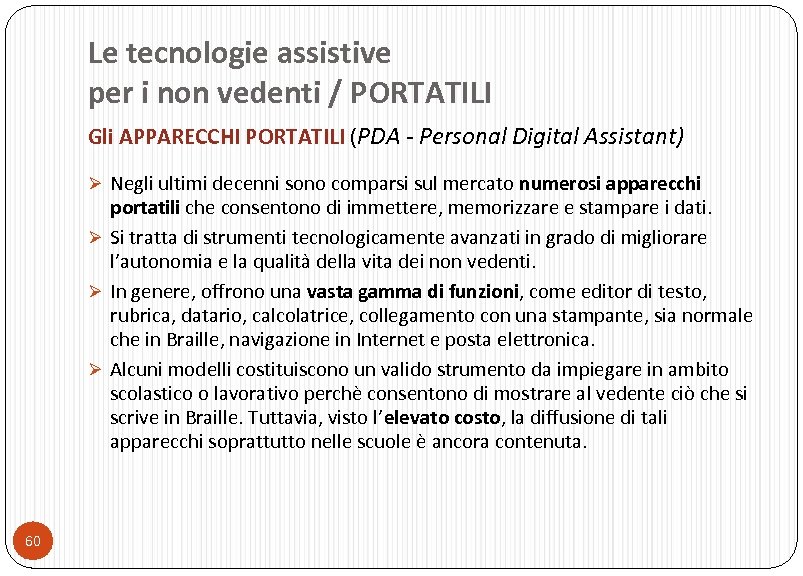 Le tecnologie assistive
per i non vedenti / PORTATILI

Gli APPARECCHI PORTATILI (PDA - Personal Digital Assistant)

➢ Negli ultimi decenni sono comparsi sul mercato numerosi apparecchi portatili che consentono di immettere, memorizzare e stampare i dati.

➢ Si tratta di strumenti tecnologicamente avanzati in grado di migliorare l'autonomia e la qualità della vita dei non vedenti.

➢ In genere, offrono una vasta gamma di funzioni, come editor di testo, rubrica, datario, calcolatrice, collegamento con una stampante, sia normale che in Braille, navigazione in Internet e posta elettronica.

➢ Alcuni modelli costituiscono un valido strumento da impiegare in ambito scolastico o lavorativo perchè consentono di mostrare al vedente ciò che si scrive in Braille. Tuttavia, visto l'elevato costo, la diffusione di tali apparecchi soprattutto nelle scuole è ancora contenuta.

60